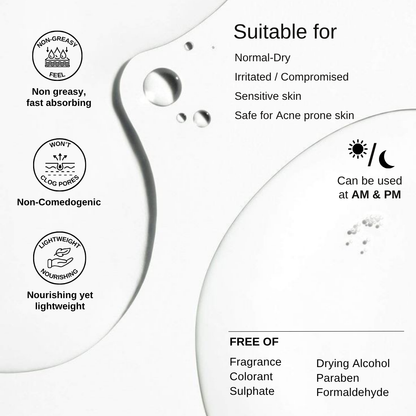 NON-GREASY
FEEL

Non greasy,
fast absorbing

WON'T
CLOG PORES

Non-Comedogenic

LIGHTWEIGHT
NOURISHING

Nourishing yet
lightweight

Suitable for

Normal-Dry

Irritated / Compromised

Sensitive skin

Safe for Acne prone skin

Can be used
at AM & PM

FREE OF

Fragrance
Colorant
Sulphate

Drying Alcohol
Paraben
Formaldehyde